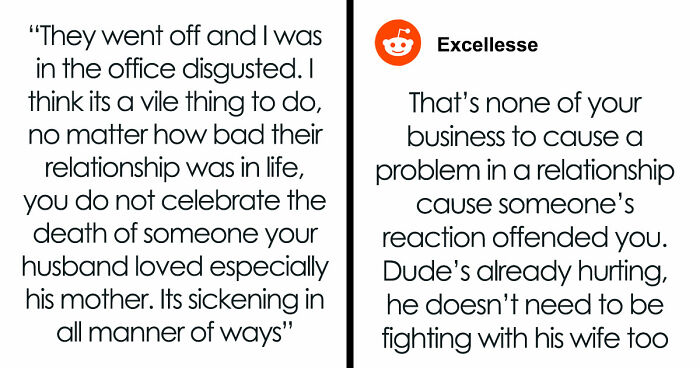 “They went off and I was in the office disgusted. I think its a vile thing to do, no matter how bad their relationship was in life, you do not celebrate the death of someone your husband loved especially his mother. Its sickening in all manner of ways”

Excellesse

That’s none of your business to cause a problem in a relationship cause someone’s reaction offended you. Dude’s already hurting, he doesn’t need to be fighting with his wife too